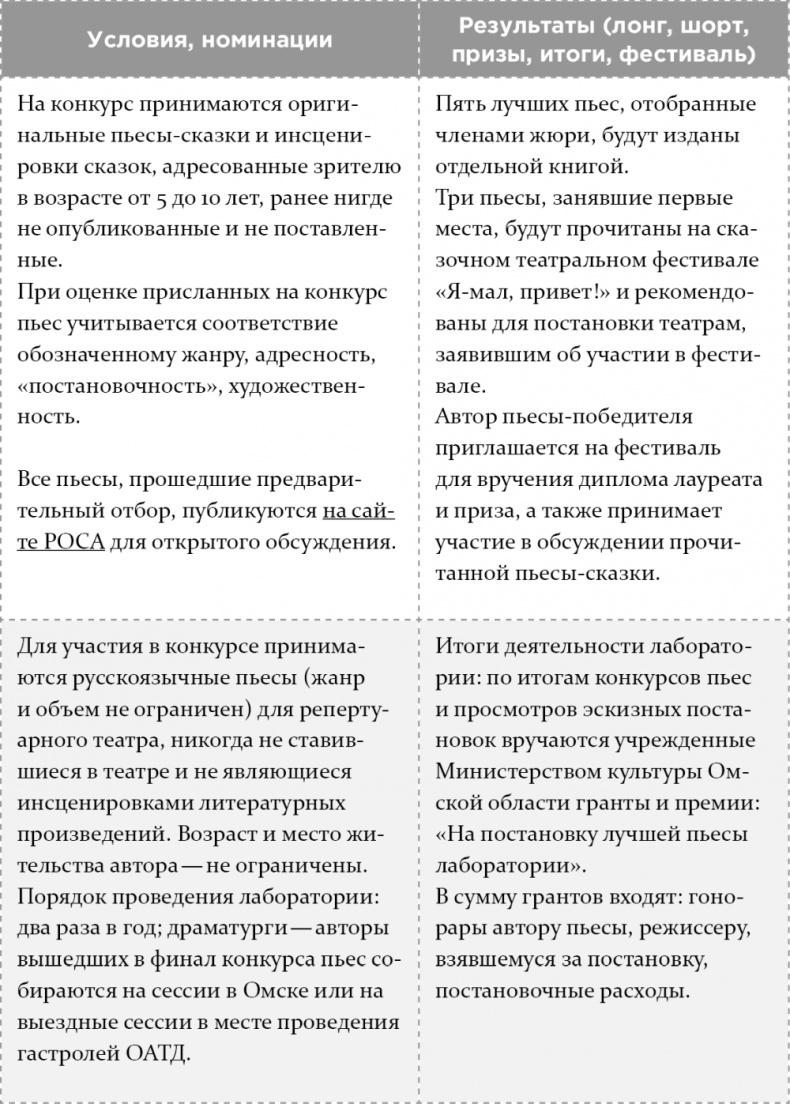 | Условия, номинации | Результаты (лонг, шорт, призы, итоги, фестиваль) |
|---|---|
| На конкурс принимаются оригинальные пьесы-сказки и инсценировки сказок, адресованные зрителю в возрасте от 5 до 10 лет, ранее нигде не опубликованные и не поставленные. При оценке присланных на конкурс пьес учитывается соответствие обозначенному жанру, адресность, «постановочность», художественность. Все пьесы, прошедшие предварительный отбор, публикуются на сайте РОСА для открытого обсуждения. | Пять лучших пьес, отобранные членами жюри, будут изданы отдельной книгой. Три пьесы, занявшие первые места, будут прочитаны на сказочном театральном фестивале «Я-мал, привет!» и рекомендованы для постановки театрам, заявившим об участии в фестивале. Автор пьесы-победителя приглашается на фестиваль для вручения диплома лауреата и приза, а также принимает участие в обсуждении прочитанной пьесы-сказки. |
| Для участия в конкурсе принимаются русскоязычные пьесы (жанр и объем не ограничен) для репертуарного театра, никогда не ставившиеся в театре и не являющиеся инсценировками литературных произведений. Возраст и место жительства автора — не ограничены. Порядок проведения лаборатории: два раза в год; драматурги — авторы вышедших в финал конкурса пьес собираются на сессии в Омске или на выездные сессии в месте проведения гастролей ОАТД. | Итоги деятельности лаборатории: по итогам конкурсов пьес и просмотров эскизных постановок вручаются учрежденные Министерством культуры Омской области гранты и премии: «На постановку лучшей пьесы лаборатории». В сумму грантов входят: гонорары автору пьесы, режиссеру, взявшемуся за постановку, постановочные расходы. |